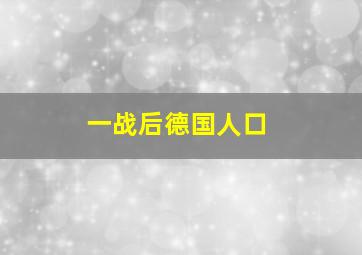 一战后德国人口